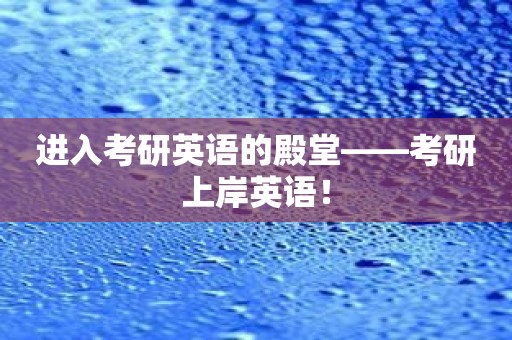 进入考研英语的殿堂——考研上岸英语！